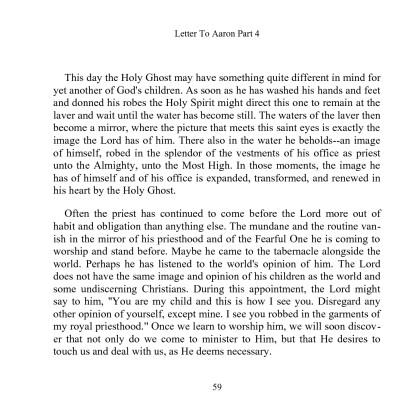 Letter To Aaron Part 4

This day the Holy Ghost may have something quite different in mind for yet another of God's children. As soon as he has washed his hands and feet and donned his robes the Holy Spirit might direct this one to remain at the laver and wait until the water has become still. The waters of the laver then become a mirror, where the picture that meets this saint eyes is exactly the image the Lord has of him. There also in the water he beholds--an image of himself, robed in the splendor of the vestments of his office as priest unto the Almighty, unto the Most High. In those moments, the image he has of himself and of his office is expanded, transformed, and renewed in his heart by the Holy Ghost.

Often the priest has continued to come before the Lord more out of habit and obligation than anything else. The mundane and the routine vanish in the mirror of his priesthood and of the Fearful One he is coming to worship and stand before. Maybe he came to the tabernacle alongside the world. Perhaps he has listened to the world's opinion of him. The Lord does not have the same image and opinion of his children as the world and some undiscerning Christians. During this appointment, the Lord might say to him, "You are my child and this is how I see you. Disregard any other opinion of yourself, except mine. I see you robbed in the garments of my royal priesthood." Once we learn to worship him, we will soon discover that not only do we come to minister to Him, but that He desires to touch us and deal with us, as He deems necessary.

59